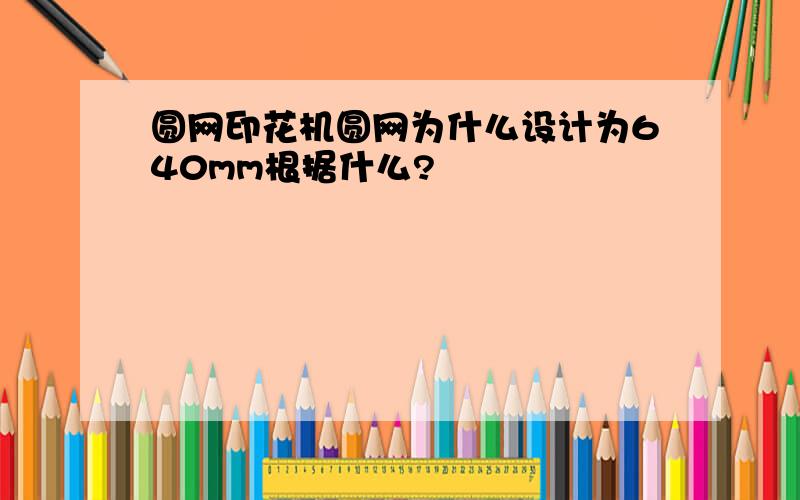 圆网印花机圆网为什么设计为640mm根据什么?